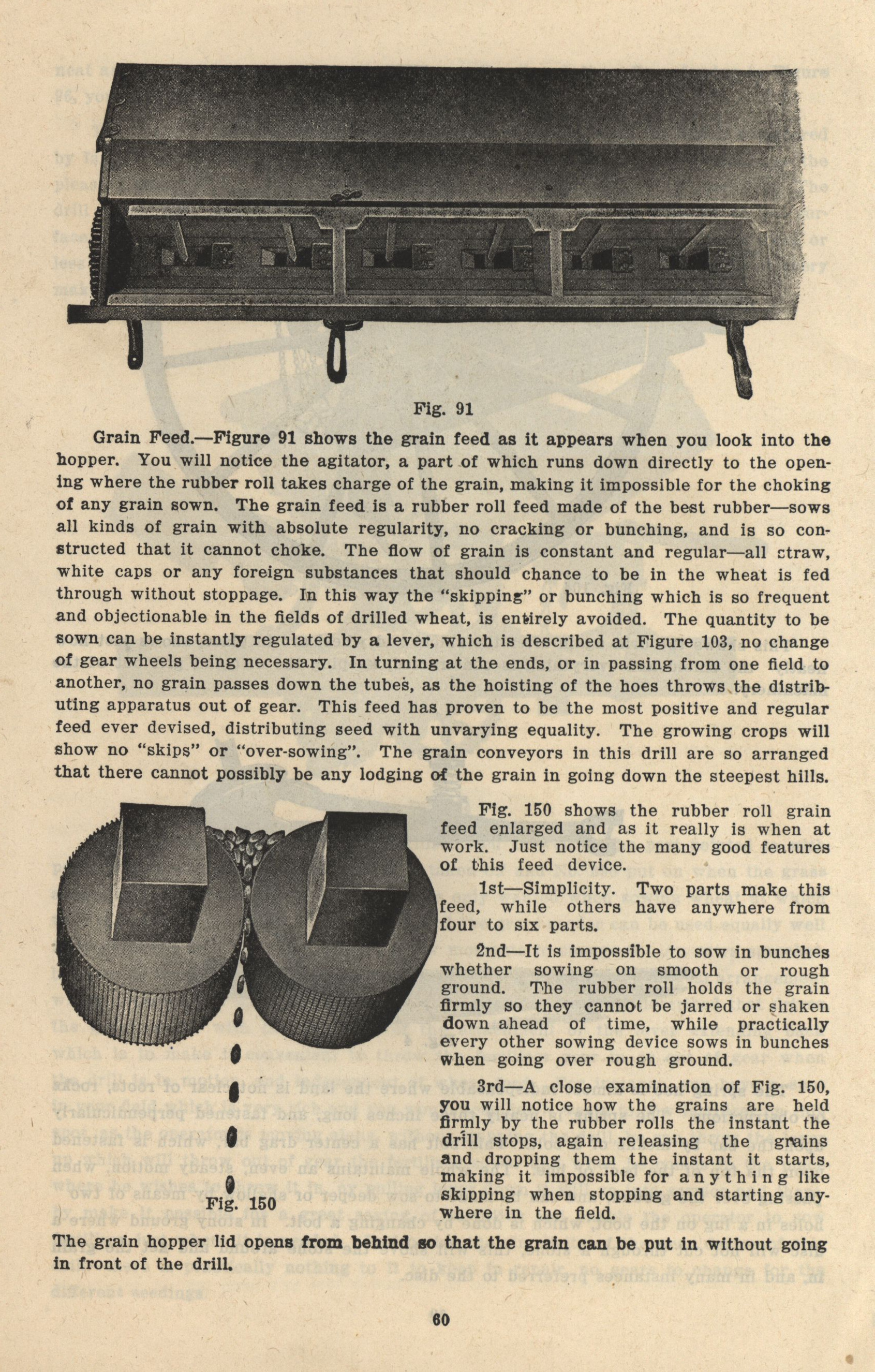 Fig. 91

Grain Feed.—Figure 91 shows the grain feed as it appears when you look into the hopper. You will notice the agitator, a part of which runs down directly to the opening where the rubber roll takes charge of the grain, making it impossible for the choking of any grain sown. The grain feed is a rubber roll feed made of the best rubber—sows all kinds of grain with absolute regularity, no cracking or bunching, and is so constructed that it cannot choke. The flow of grain is constant and regular—all straw, white caps or any foreign substances that should chance to be in the wheat is fed through without stoppage. In this way the "skipping" or bunching which is so frequent and objectionable in the fields of drilled wheat, is entirely avoided. The quantity to be sown can be instantly regulated by a lever, which is described at Figure 103, no change of gear wheels being necessary. In turning at the ends, or in passing from one field to another, no grain passes down the tubes, as the hoisting of the hoes throws the distributing apparatus out of gear. This feed has proven to be the most positive and regular feed ever devised, distributing seed with unvarying equality. The growing crops will show no "skips" or "over-sowing". The grain conveyors in this drill are so arranged that there cannot possibly be any lodging of the grain in going down the steepest hills.

Fig. 150

Fig. 150 shows the rubber roll grain feed enlarged and as it really is when at work. Just notice the many good features of this feed device.

1st—Simplicity. Two parts make this feed, while others have anywhere from four to six parts.

2nd—It is impossible to sow in bunches whether sowing on smooth or rough ground. The rubber roll holds the grain firmly so they cannot be jarred or shaken down ahead of time, while practically every other sowing device sows in bunches when going over rough ground.

3rd—A close examination of Fig. 150, you will notice how the grains are held firmly by the rubber rolls the instant the drill stops, again releasing the grains and dropping them the instant it starts, making it impossible for anything like skipping when stopping and starting anywhere in the field.

The grain hopper lid opens from behind so that the grain can be put in without going in front of the drill.

60